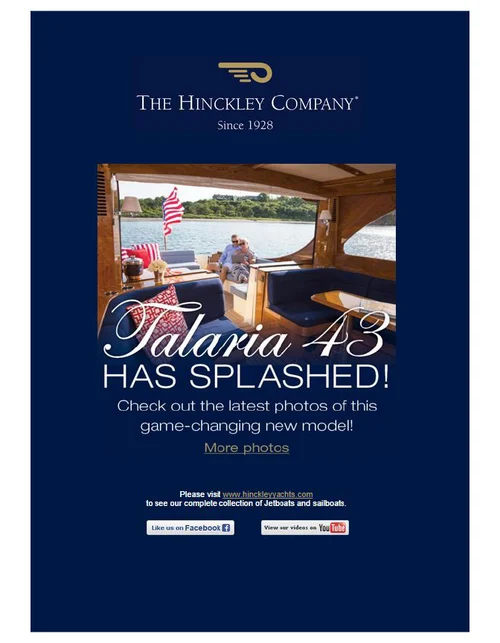 THE HINCKLEY COMPANY®
Since 1928

Talaria 43
HAS SPLASHED!

Check out the latest photos of this game-changing new model!

More photos

Please visit www.hinckleyyachts.com
to see our complete collection of Jetboats and sailboats.

Like us on Facebook

View our videos on YouTube